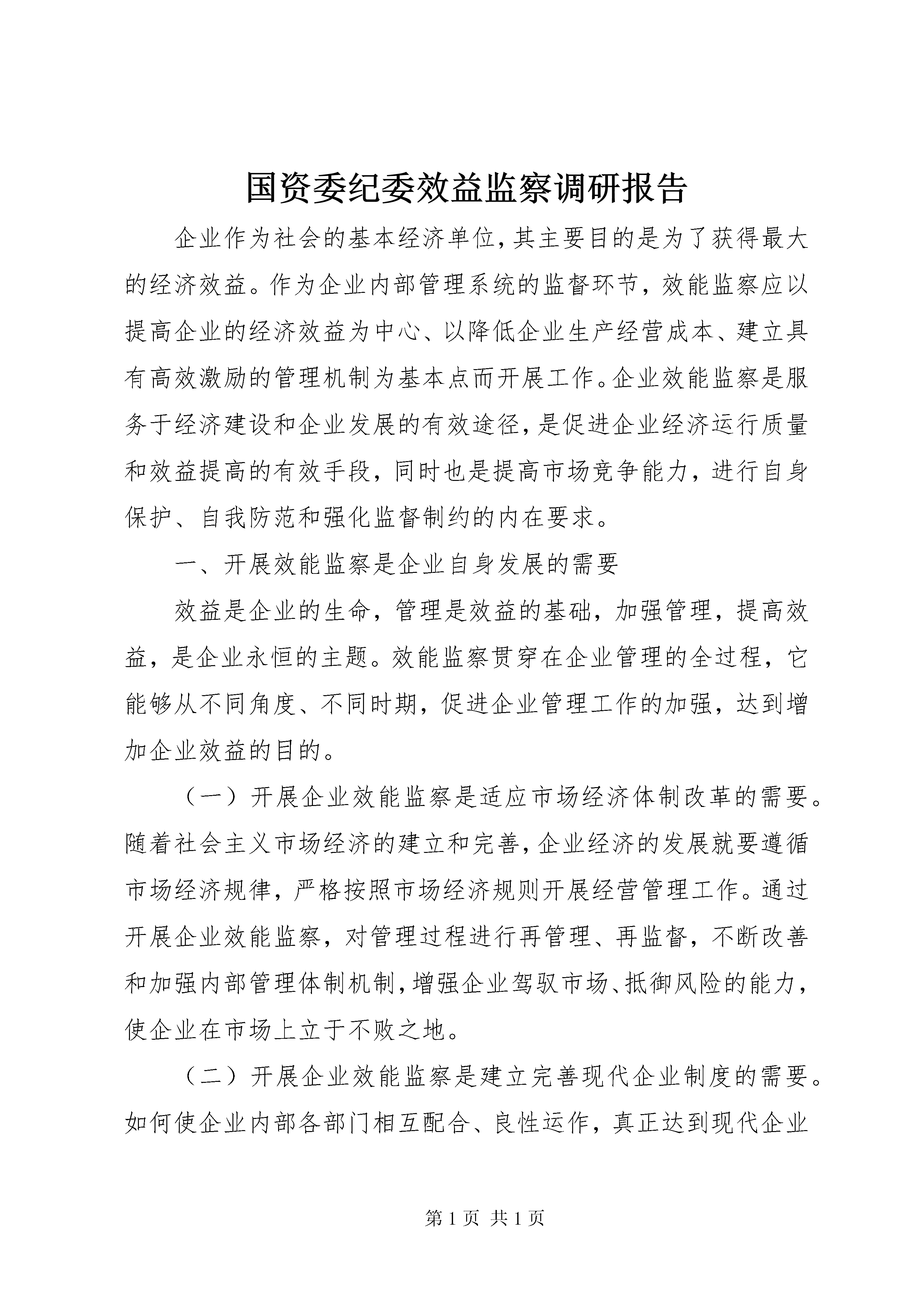 国资委纪委效益监察调研报告

企业作为社会的基本经济单位，其主要目的是为了获得最大的经济效益。作为企业内部管理系统的监督环节，效能监察应以提高企业的经济效益为中心、以降低企业生产经营成本、建立具有高效激励的管理机制为基本点而开展工作。企业效能监察是服务于经济建设和企业发展的有效途径，是促进企业经济运行质量和效益提高的有效手段，同时也是提高市场竞争能力，进行自身保护、自我防范和强化监督制约的内在要求。

一、开展效能监察是企业自身发展的需要

效益是企业的生命，管理是效益的基础，加强管理，提高效益，是企业永恒的主题。效能监察贯穿在企业管理的全过程，它能够从不同角度、不同时期，促进企业管理工作的加强，达到增加企业效益的目的。

（一）开展企业效能监察是适应市场经济体制改革的需要。随着社会主义市场经济的建立和完善，企业经济的发展就要遵循市场经济规律，严格按照市场经济规则开展经营管理工作。通过开展企业效能监察，对管理过程进行再管理、再监督，不断改善和加强内部管理体制机制，增强企业驾驭市场、抵御风险的能力，使企业在市场上立于不败之地。

（二）开展企业效能监察是建立完善现代企业制度的需要。如何使企业内部各部门相互配合、良性运作，真正达到现代企业

第 1 页 共 1 页